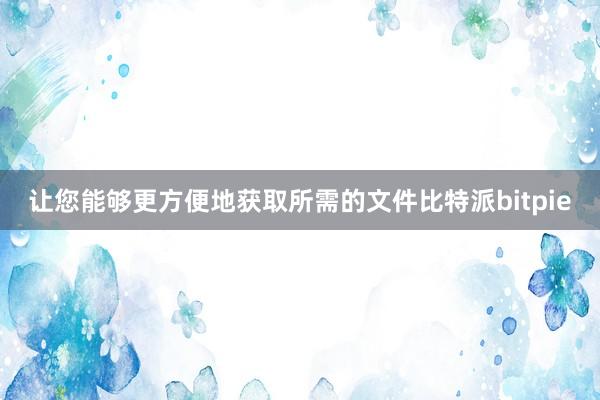 让您能够更方便地获取所需的文件比特派bitpie